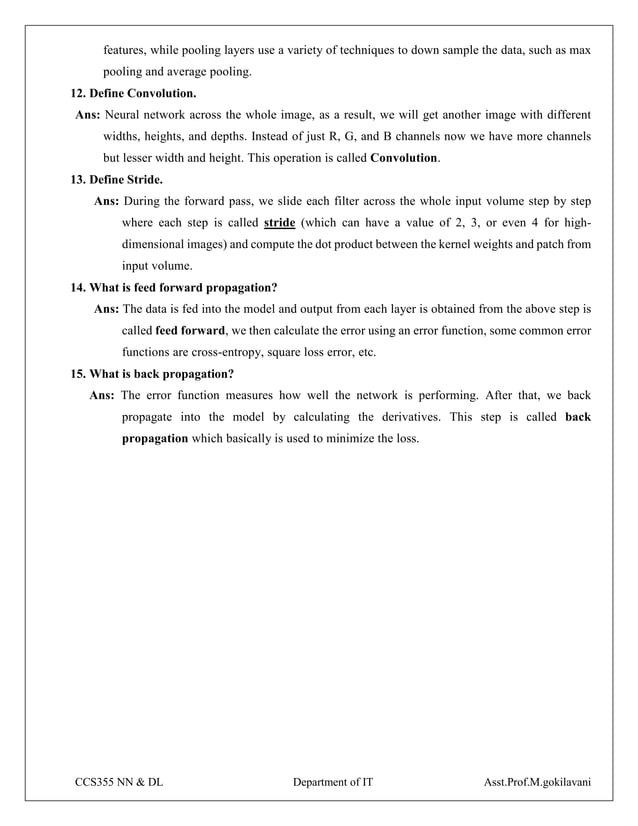 features, while pooling layers use a variety of techniques to down sample the data, such as max pooling and average pooling.

12. Define Convolution.

Ans: Neural network across the whole image, as a result, we will get another image with different widths, heights, and depths. Instead of just R, G, and B channels now we have more channels but lesser width and height. This operation is called Convolution.

13. Define Stride.

Ans: During the forward pass, we slide each filter across the whole input volume step by step where each step is called stride (which can have a value of 2, 3, or even 4 for high-dimensional images) and compute the dot product between the kernel weights and patch from input volume.

14. What is feed forward propagation?

Ans: The data is fed into the model and output from each layer is obtained from the above step is called feed forward, we then calculate the error using an error function, some common error functions are cross-entropy, square loss error, etc.

15. What is back propagation?

Ans: The error function measures how well the network is performing. After that, we back propagate into the model by calculating the derivatives. This step is called back propagation which basically is used to minimize the loss.

CCS355 NN & DL Department of IT Asst.Prof.M.gokilavani